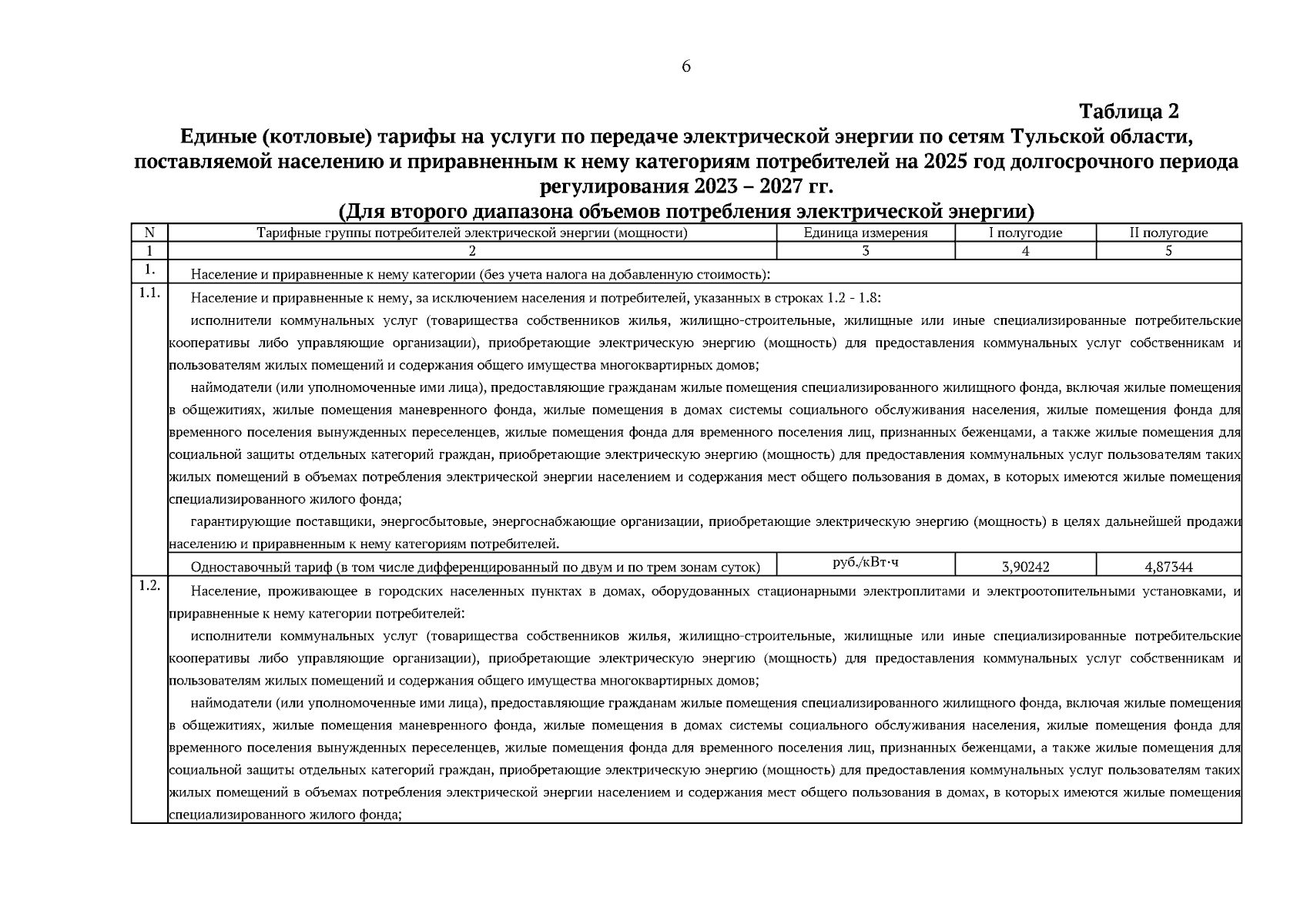 6

Таблица 2

Единые (котловые) тарифы на услуги по передаче электрической энергии по сетям Тульской области, поставляемой населению и приравненным к нему категориям потребителей на 2025 год долгосрочного периода регулирования 2023 – 2027 гг.

(Для второго диапазона объемов потребления электрической энергии)

| N | Тарифные группы потребителей электрической энергии (мощности) | Единица измерения | I полугодие | II полугодие |
|---|---|---|---|---|
| 1 | 2 | 3 | 4 | 5 |
| 1. | Население и приравненные к нему категории (без учета налога на добавленную стоимость): | | | |
| 1.1. | Население и приравненные к нему, за исключением населения и потребителей, указанных в строках 1.2 - 1.8: исполнители коммунальных услуг (товарищества собственников жилья, жилищно-строительные, жилищные или иные специализированные потребительские кооперативы либо управляющие организации), приобретающие электрическую энергию (мощность) для предоставления коммунальных услуг собственникам и пользователям жилых помещений и содержания общего имущества многоквартирных домов; наймодатели (или уполномоченные ими лица), предоставляющие гражданам жилые помещения специализированного жилищного фонда, включая жилые помещения в общежитиях, жилые помещения маневренного фонда, жилые помещения в домах системы социального обслуживания населения, жилые помещения фонда для временного поселения вынужденных переселенцев, жилые помещения фонда для временного поселения лиц, признанных беженцами, а также жилые помещения для социальной защиты отдельных категорий граждан, приобретающие электрическую энергию (мощность) для предоставления коммунальных услуг пользователям таких жилых помещений в объемах потребления электрической энергии населением и содержания мест общего пользования в домах, в которых имеются жилые помещения специализированного жилого фонда; гарантирующие поставщики, энергосбытовые, энергоснабжающие организации, приобретающие электрическую энергию (мощность) в целях дальнейшей продажи населению и приравненным к нему категориям потребителей. | | | |
| | Одноставочный тариф (в том числе дифференцированный по двум и по трем зонам суток) | руб./кВт·ч | 3,90242 | 4,87344 |
| 1.2. | Население, проживающее в городских населенных пунктах в домах, оборудованных стационарными электроплитами и электроотопительными установками, и приравненные к нему категории потребителей: исполнители коммунальных услуг (товарищества собственников жилья, жилищно-строительные, жилищные или иные специализированные потребительские кооперативы либо управляющие организации), приобретающие электрическую энергию (мощность) для предоставления коммунальных услуг собственникам и пользователям жилых помещений и содержания общего имущества многоквартирных домов; наймодатели (или уполномоченные ими лица), предоставляющие гражданам жилые помещения специализированного жилищного фонда, включая жилые помещения в общежитиях, жилые помещения маневренного фонда, жилые помещения в домах системы социального обслуживания населения, жилые помещения фонда для временного поселения вынужденных переселенцев, жилые помещения фонда для временного поселения лиц, признанных беженцами, а также жилые помещения для социальной защиты отдельных категорий граждан, приобретающие электрическую энергию (мощность) для предоставления коммунальных услуг пользователям таких жилых помещений в объемах потребления электрической энергии населением и содержания мест общего пользования в домах, в которых имеются жилые помещения специализированного жилого фонда; | | | |